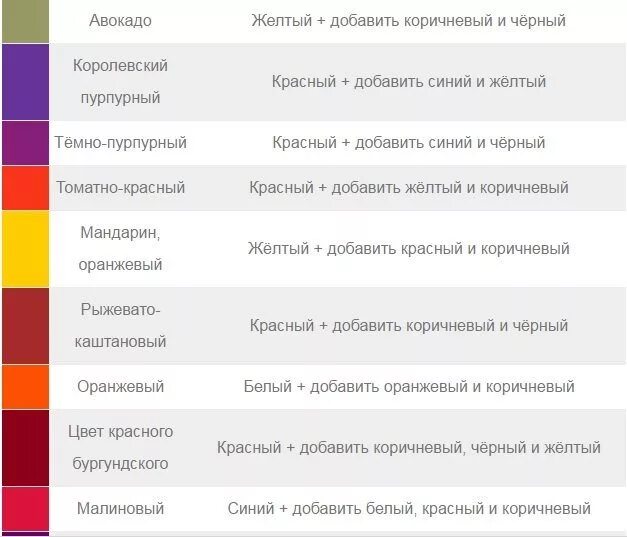 |  |  |  |
|---|---|---|
|  | Авокадо | Желтый + добавить коричневый и чёрный |
|  | Королевский пурпурный | Красный + добавить синий и жёлтый |
|  | Тёмно-пурпурный | Красный + добавить синий и чёрный |
|  | Томатно-красный | Красный + добавить жёлтый и коричневый |
|  | Мандарин, оранжевый | Жёлтый + добавить красный и коричневый |
|  | Рыжевато-каштановый | Красный + добавить коричневый и чёрный |
|  | Оранжевый | Белый + добавить оранжевый и коричневый |
|  | Цвет красного бургундского | Красный + добавить коричневый, чёрный и жёлтый |
|  | Малиновый | Синий + добавить белый, красный и коричневый |